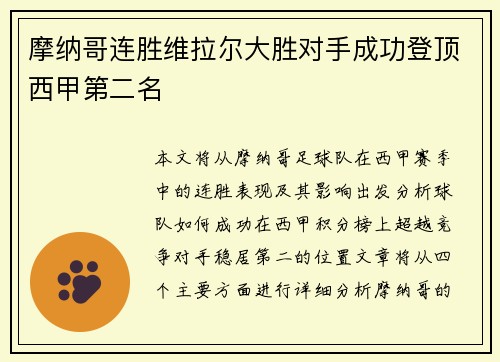 摩纳哥连胜维拉尔大胜对手成功登顶西甲第二名

本文将从摩纳哥足球队在西甲赛季中的连胜表现及其影响出发分析球队如何成功在西甲积分榜上超越竞争对手稳居第二的位置文章将从四个主要方面进行详细分析摩纳哥的